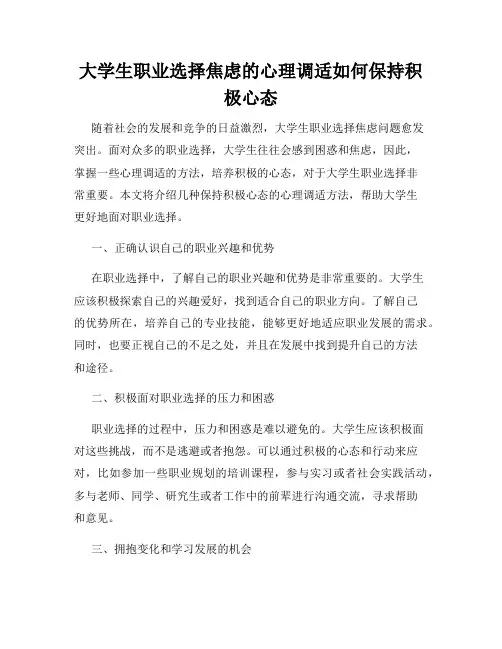 大学生职业选择焦虑的心理调适如何保持积极心态

随着社会的发展和竞争的日益激烈，大学生职业选择焦虑问题愈发突出。面对众多的职业选择，大学生往往会感到困惑和焦虑，因此，掌握一些心理调适的方法，培养积极的心态，对于大学生职业选择非常重要。本文将介绍几种保持积极心态的心理调适方法，帮助大学生更好地面对职业选择。

一、正确认识自己的职业兴趣和优势

在职业选择中，了解自己的职业兴趣和优势是非常重要的。大学生应该积极探索自己的兴趣爱好，找到适合自己的职业方向。了解自己的优势所在，培养自己的专业技能，能够更好地适应职业发展的需求。同时，也要正视自己的不足之处，并且在发展中找到提升自己的方法和途径。

二、积极面对职业选择的压力和困惑

职业选择的过程中，压力和困惑是难以避免的。大学生应该积极面对这些挑战，而不是逃避或者抱怨。可以通过积极的心态和行动来应对，比如参加一些职业规划的培训课程，参与实习或者社会实践活动，多与老师、同学、研究生或者工作中的前辈进行沟通交流，寻求帮助和意见。

三、拥抱变化和学习发展的机会